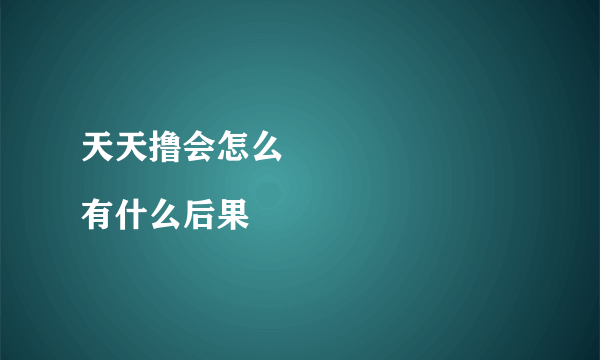 天天撸会怎么
有什么后果